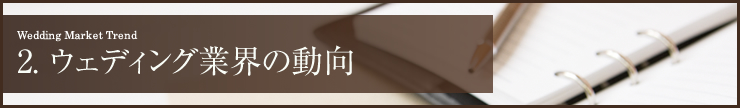 Wedding Market Trend
2. ウェディング業界の動向